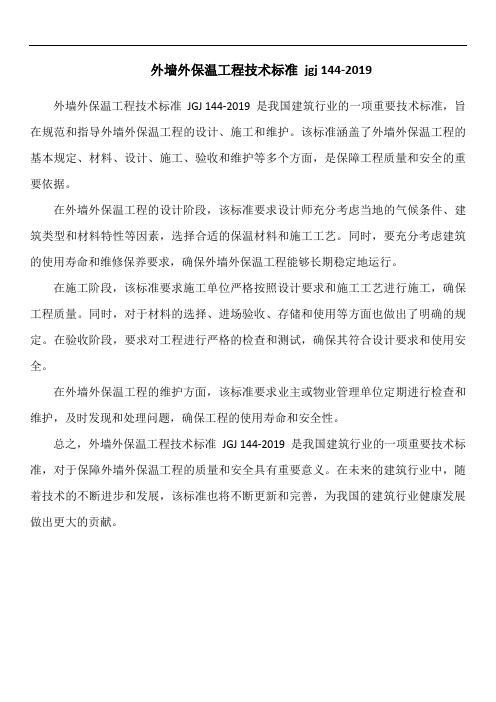 外墙外保温工程技术标准 jgj 144-2019

外墙外保温工程技术标准 JGJ 144-2019 是我国建筑行业的一项重要技术标准，旨在规范和指导外墙外保温工程的设计、施工和维护。该标准涵盖了外墙外保温工程的基本规定、材料、设计、施工、验收和维护等多个方面，是保障工程质量和安全的重要依据。

在外墙外保温工程的设计阶段，该标准要求设计师充分考虑当地的气候条件、建筑类型和材料特性等因素，选择合适的保温材料和施工工艺。同时，要充分考虑建筑的使用寿命和维修保养要求，确保外墙外保温工程能够长期稳定地运行。

在施工阶段，该标准要求施工单位严格按照设计要求和施工工艺进行施工，确保工程质量。同时，对于材料的选择、进场验收、存储和使用等方面也做出了明确的规定。在验收阶段，要求对工程进行严格的检查和测试，确保其符合设计要求和使用安全。

在外墙外保温工程的维护方面，该标准要求业主或物业管理单位定期进行检查和维护，及时发现和处理问题，确保工程的使用寿命和安全性。

总之，外墙外保温工程技术标准 JGJ 144-2019 是我国建筑行业的一项重要技术标准，对于保障外墙外保温工程的质量和安全具有重要意义。在未来的建筑行业中，随着技术的不断进步和发展，该标准也将不断更新和完善，为我国的建筑行业健康发展做出更大的贡献。